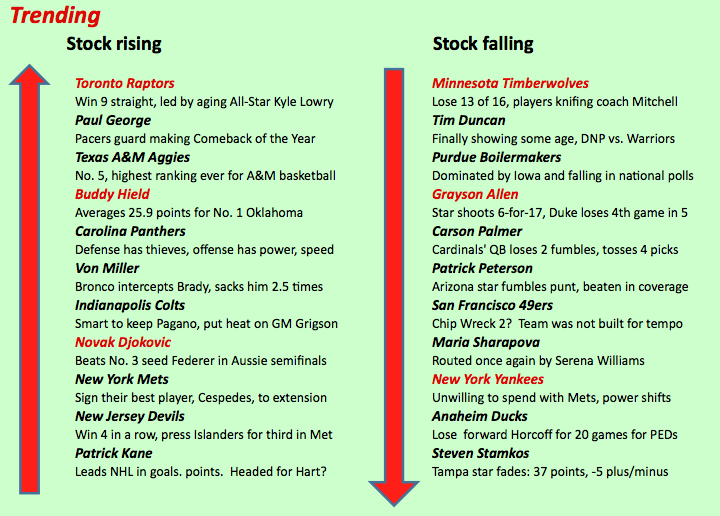 Trending

Stock rising

Toronto Raptors
Win 9 straight, led by aging All-Star Kyle Lowry
Paul George
Pacers guard making Comeback of the Year
Texas A&M Aggies
No. 5, highest ranking ever for A&M basketball
Buddy Hield
Averages 25.9 points for No. 1 Oklahoma
Carolina Panthers
Defense has thieves, offense has power, speed
Von Miller
Bronco intercepts Brady, sacks him 2.5 times
Indianapolis Colts
Smart to keep Pagano, put heat on GM Grigson
Novak Djokovic
Beats No. 3 seed Federer in Aussie semifinals
New York Mets
Sign their best player, Cespedes, to extension
New Jersey Devils
Win 4 in a row, press Islanders for third in Met
Patrick Kane
Leads NHL in goals. points. Headed for Hart?

Stock falling

Minnesota Timberwolves
Lose 13 of 16, players knifing coach Mitchell
Tim Duncan
Finally showing some age, DNP vs. Warriors
Purdue Boilermakers
Dominated by Iowa and falling in national polls
Grayson Allen
Star shoots 6-for-17, Duke loses 4th game in 5
Carson Palmer
Cardinals' QB loses 2 fumbles, tosses 4 picks
Patrick Peterson
Arizona star fumbles punt, beaten in coverage
San Francisco 49ers
Chip Wreck 2? Team was not built for tempo
Maria Sharapova
Routed once again by Serena Williams
New York Yankees
Unwilling to spend with Mets, power shifts
Anaheim Ducks
Lose forward Horcoff for 20 games for PEDs
Steven Stamkos
Tampa star fades: 37 points, -5 plus/minus